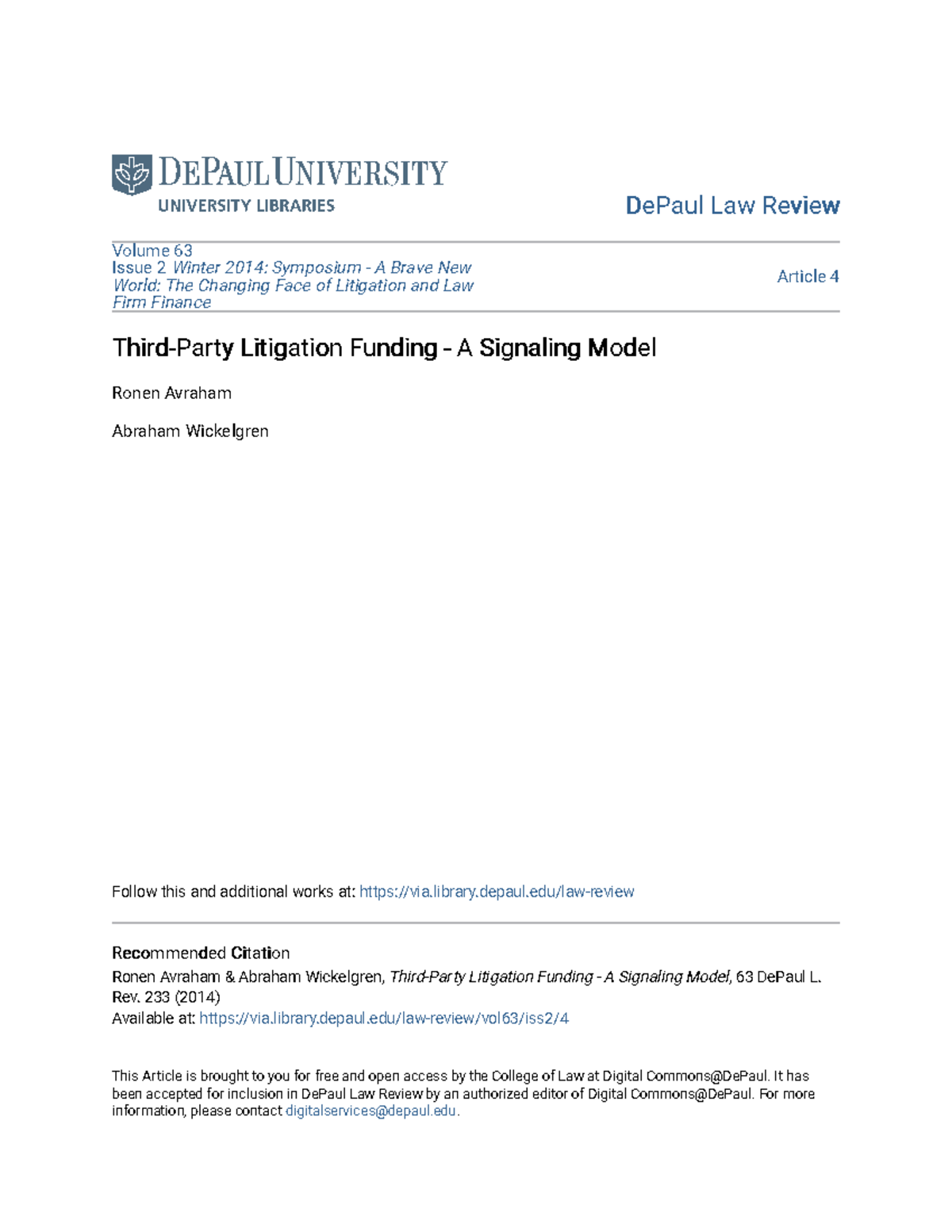 DEPAUL UNIVERSITY
UNIVERSITY LIBRARIES

DePaul Law Review

Volume 63
Issue 2 Winter 2014: Symposium - A Brave New World: The Changing Face of Litigation and Law Firm Finance

Article 4

Third-Party Litigation Funding - A Signaling Model

Ronen Avraham

Abraham Wickelgren

Follow this and additional works at: https://via.library.depaul.edu/law-review

Recommended Citation
Ronen Avraham & Abraham Wickelgren, Third-Party Litigation Funding - A Signaling Model, 63 DePaul L. Rev. 233 (2014)
Available at: https://via.library.depaul.edu/law-review/vol63/iss2/4

This Article is brought to you for free and open access by the College of Law at Digital Commons@DePaul. It has been accepted for inclusion in DePaul Law Review by an authorized editor of Digital Commons@DePaul. For more information, please contact digitalservices@depaul.edu.